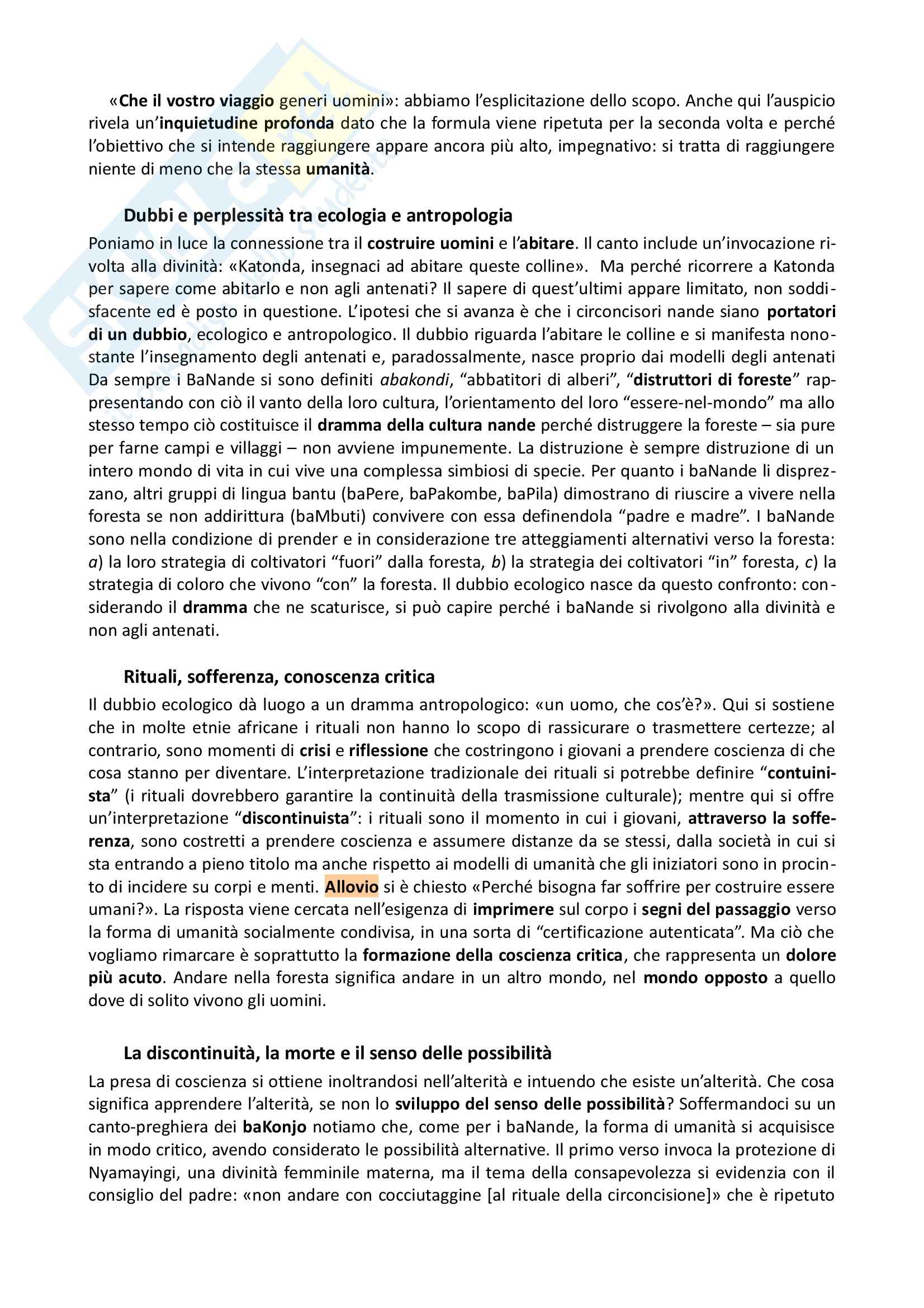 «Che il vostro viaggio generi uomini»: abbiamo l'esplicitazione dello scopo. Anche qui l'auspicio rivela un'inquietudine profonda dato che la formula viene ripetuta per la seconda volta e perché l'obiettivo che si intende raggiungere appare ancora più alto, impegnativo: si tratta di raggiungere niente di meno che la stessa umanità.

Dubbi e perplessità tra ecologia e antropologia

Poniamo in luce la connessione tra il costruire uomini e l'abitare. Il canto include un'invocazione rivolta alla divinità: «Katonda, insegnaci ad abitare queste colline». Ma perché ricorrere a Katonda per sapere come abitarlo e non agli antenati? Il sapere di quest'ultimi appare limitato, non soddisfacente ed è posto in questione. L'ipotesi che si avanza è che i circoncisori nande siano portatori di un dubbio, ecologico e antropologico. Il dubbio riguarda l'abitare le colline e si manifesta nonostante l'insegnamento degli antenati e, paradossalmente, nasce proprio dai modelli degli antenati Da sempre i BaNande si sono definiti abakondi, "abbatitori di alberi", "distruttori di foreste" rappresentando con ciò il vanto della loro cultura, l'orientamento del loro "essere-nel-mondo" ma allo stesso tempo ciò costituisce il dramma della cultura nande perché distruggere la foreste – sia pure per farne campi e villaggi – non avviene impunemente. La distruzione è sempre distruzione di un intero mondo di vita in cui vive una complessa simbiosi di specie. Per quanto i baNande li disprezzano, altri gruppi di lingua bantu (baPere, baPakombe, baPila) dimostrano di riuscire a vivere nella foresta se non addirittura (baMbuti) convivere con essa definendola "padre e madre". I baNande sono nella condizione di prender e in considerazione tre atteggiamenti alternativi verso la foresta: a) la loro strategia di coltivatori "fuori" dalla foresta, b) la strategia dei coltivatori "in" foresta, c) la strategia di coloro che vivono "con" la foresta. Il dubbio ecologico nasce da questo confronto: considerando il dramma che ne scaturisce, si può capire perché i baNande si rivolgono alla divinità e non agli antenati.

Rituali, sofferenza, conoscenza critica

Il dubbio ecologico dà luogo a un dramma antropologico: «un uomo, che cos'è?». Qui si sostiene che in molte etnie africane i rituali non hanno lo scopo di rassicurare o trasmettere certezze; al contrario, sono momenti di crisi e riflessione che costringono i giovani a prendere coscienza di che cosa stanno per diventare. L'interpretazione tradizionale dei rituali si potrebbe definire "contuinista" (i rituali dovrebbero garantire la continuità della trasmissione culturale); mentre qui si offre un'interpretazione "discontinuista": i rituali sono il momento in cui i giovani, attraverso la sofferenza, sono costretti a prendere coscienza e assumere distanze da se stessi, dalla società in cui si sta entrando a pieno titolo ma anche rispetto ai modelli di umanità che gli iniziatori sono in procinto di incidere su corpi e menti. Allovio si è chiesto «Perché bisogna far soffrire per costruire essere umani?». La risposta viene cercata nell'esigenza di imprimere sul corpo i segni del passaggio verso la forma di umanità socialmente condivisa, in una sorta di "certificazione autenticata". Ma ciò che vogliamo rimarcare è soprattutto la formazione della coscienza critica, che rappresenta un dolore più acuto. Andare nella foresta significa andare in un altro mondo, nel mondo opposto a quello dove di solito vivono gli uomini.

La discontinuità, la morte e il senso delle possibilità

La presa di coscienza si ottiene inoltrandosi nell'alterità e intuendo che esiste un'alterità. Che cosa significa apprendere l'alterità, se non lo sviluppo del senso delle possibilità? Soffermandoci su un canto-preghiera dei baKonjo notiamo che, come per i baNande, la forma di umanità si acquisisce in modo critico, avendo considerato le possibilità alternative. Il primo verso invoca la protezione di Nyamayingi, una divinità femminile materna, ma il tema della consapevolezza si evidenzia con il consiglio del padre: «non andare con cocciutaggine [al rituale della circoncisione]» che è ripetuto